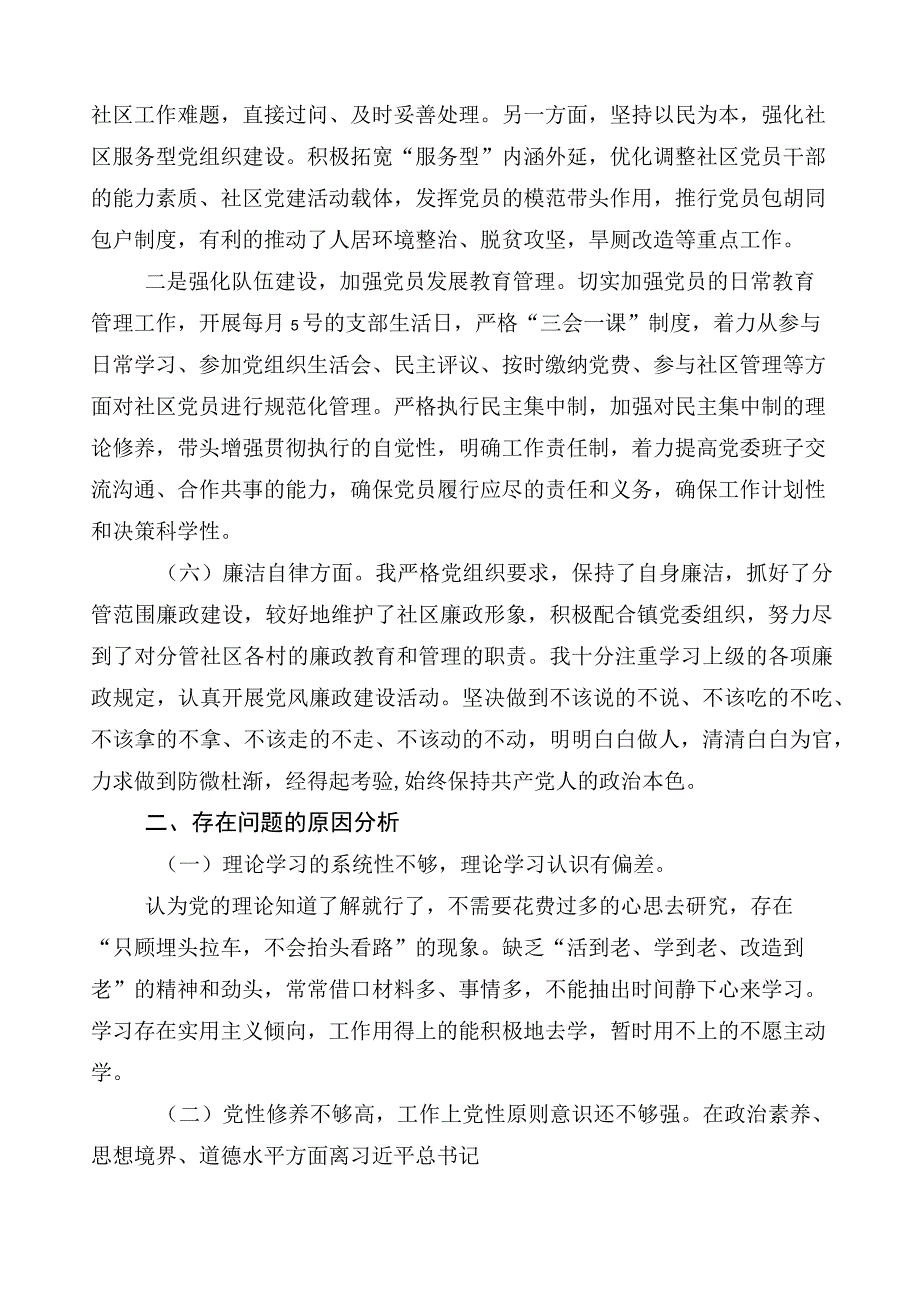 社区工作难题，直接过问、及时妥善处理。另一方面，坚持以民为本，强化社区服务型党组织建设。积极拓宽“服务型”内涵外延，优化调整社区党员干部的能力素质、社区党建活动载体，发挥党员的模范带头作用，推行党员包胡同包户制度，有利的推动了人居环境整治、脱贫攻坚，旱厕改造等重点工作。

二是强化队伍建设，加强党员发展教育管理。切实加强党员的日常教育管理工作，开展每月5号的支部生活日，严格“三会一课”制度，着力从参与日常学习、参加党组织生活会、民主评议、按时缴纳党费、参与社区管理等方面对社区党员进行规范化管理。严格执行民主集中制，加强对民主集中制的理论修养，带头增强贯彻执行的自觉性，明确工作责任制，着力提高党委班子交流沟通、合作共事的能力，确保党员履行应尽的责任和义务，确保工作计划性和决策科学性。

（六）廉洁自律方面。我严格党组织要求，保持了自身廉洁，抓好了分管范围廉政建设，较好地维护了社区廉政形象，积极配合镇党委组织，努力尽到了对分管社区各村的廉政教育和管理的职责。我十分注重学习上级的各项廉政规定，认真开展党风廉政建设活动。坚决做到不该说的不说、不该吃的不吃、不该拿的不拿、不该走的不走、不该动的不动，明明白白做人，清清白白为官，力求做到防微杜渐，经得起考验,始终保持共产党人的政治本色。

二、存在问题的原因分析

（一）理论学习的系统性不够，理论学习认识有偏差。

认为党的理论知道了解就行了，不需要花费过多的心思去研究，存在“只顾埋头拉车，不会抬头看路”的现象。缺乏“活到老、学到老、改造到老”的精神和劲头，常常借口材料多、事情多，不能抽出时间静下心来学习。学习存在实用主义倾向，工作用得上的能积极地去学，暂时用不上的不愿主动学。

（二）党性修养不够高，工作上党性原则意识还不够强。在政治素养、思想境界、道德水平方面离习近平总书记